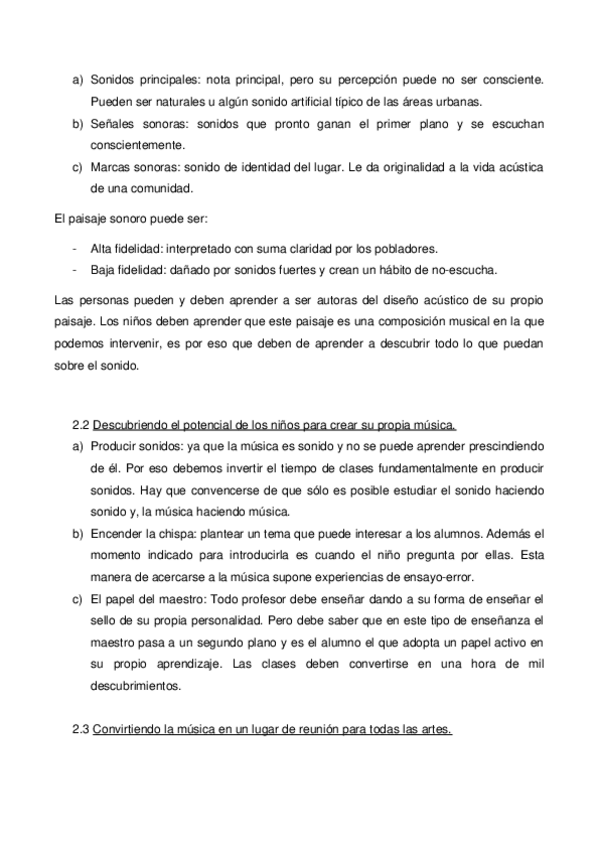 a) Sonidos principales: nota principal, pero su percepción puede no ser consciente. Pueden ser naturales u algún sonido artificial típico de las áreas urbanas.
b) Señales sonoras: sonidos que pronto ganan el primer plano y se escuchan conscientemente.
c) Marcas sonoras: sonido de identidad del lugar. Le da originalidad a la vida acústica de una comunidad.

El paisaje sonoro puede ser:

- Alta fidelidad: interpretado con suma claridad por los pobladores.
- Baja fidelidad: dañado por sonidos fuertes y crean un hábito de no-escucha.

Las personas pueden y deben aprender a ser autoras del diseño acústico de su propio paisaje. Los niños deben aprender que este paisaje es una composición musical en la que podemos intervenir, es por eso que deben de aprender a descubrir todo lo que puedan sobre el sonido.

2.2 Descubriendo el potencial de los niños para crear su propia música.
a) Producir sonidos: ya que la música es sonido y no se puede aprender prescindiendo de él. Por eso debemos invertir el tiempo de clases fundamentalmente en producir sonidos. Hay que convencerse de que sólo es posible estudiar el sonido haciendo sonido y, la música haciendo música.
b) Encender la chispa: plantear un tema que puede interesar a los alumnos. Además el momento indicado para introducirla es cuando el niño pregunta por ellas. Esta manera de acercarse a la música supone experiencias de ensayo-error.
c) El papel del maestro: Todo profesor debe enseñar dando a su forma de enseñar el sello de su propia personalidad. Pero debe saber que en este tipo de enseñanza el maestro pasa a un segundo plano y es el alumno el que adopta un papel activo en su propio aprendizaje. Las clases deben convertirse en una hora de mil descubrimientos.

2.3 Convirtiendo la música en un lugar de reunión para todas las artes.